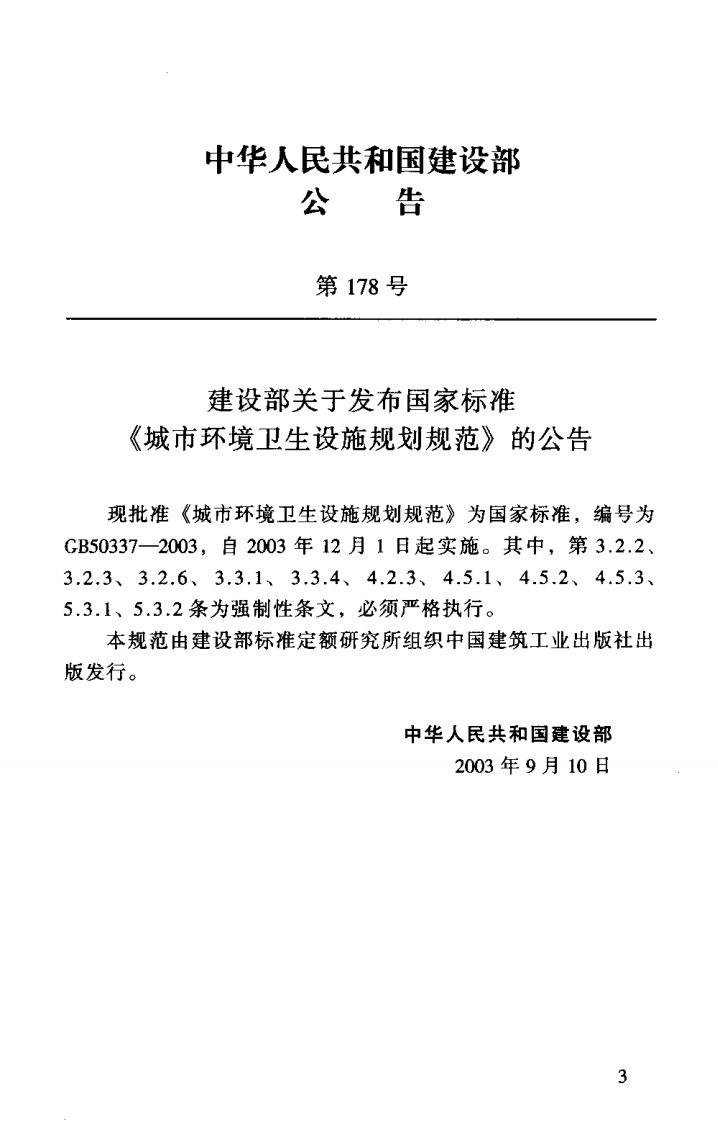 中华人民共和国建设部
公 告

第178号

建设部关于发布国家标准
《城市环境卫生设施规划规范》的公告

现批准《城市环境卫生设施规划规范》为国家标准，编号为GB50337—2003，自2003年12月1日起实施。其中，第3.2.2、3.2.3、3.2.6、3.3.1、3.3.4、4.2.3、4.5.1、4.5.2、4.5.3、5.3.1、5.3.2条为强制性条文，必须严格执行。

本规范由建设部标准定额研究所组织中国建筑工业出版社出版发行。

中华人民共和国建设部
2003年9月10日

3